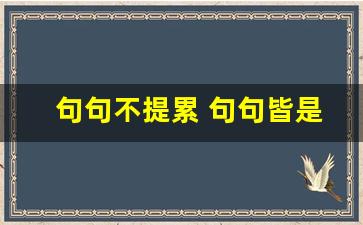 句句不提累 句句皆是